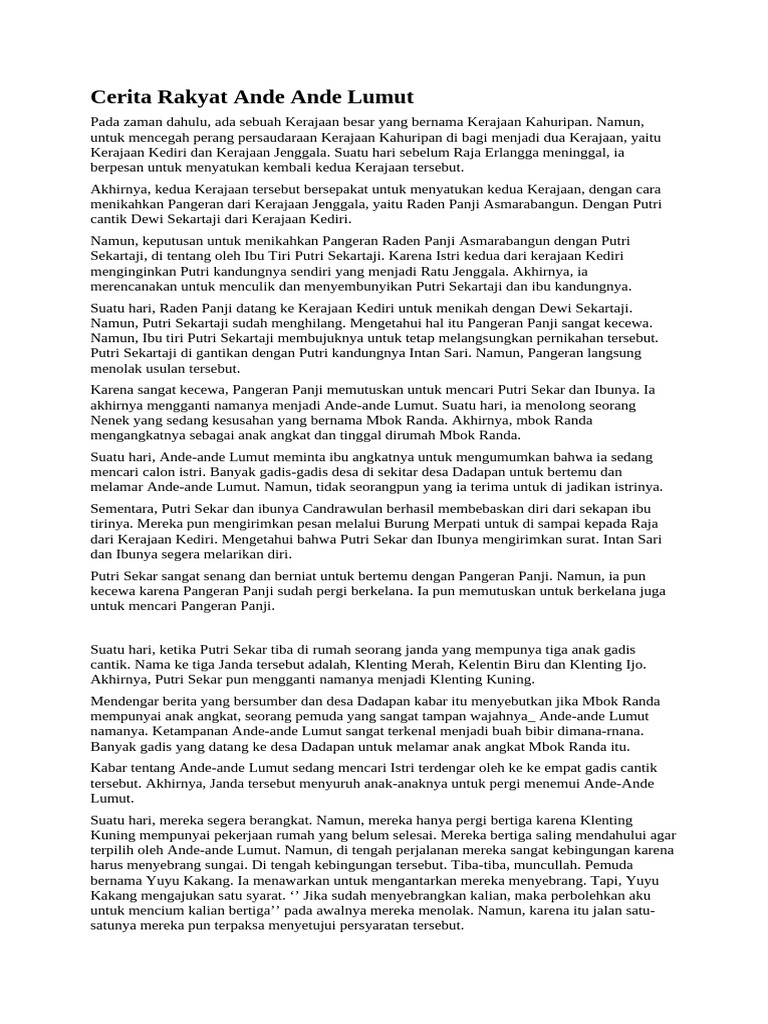 Cerita Rakyat Ande Ande Lumut

Pada zaman dahulu, ada sebuah Kerajaan besar yang bernama Kerajaan Kahuripan. Namun, untuk mencegah perang persaudaraan Kerajaan Kahuripan di bagi menjadi dua Kerajaan, yaitu Kerajaan Kediri dan Kerajaan Jenggala. Suatu hari sebelum Raja Erlangga meninggal, ia berpesan untuk menyatukan kembali kedua Kerajaan tersebut.

Akhirnya, kedua Kerajaan tersebut bersepakat untuk menyatukan kedua Kerajaan, dengan cara menikahkan Pangeran dari Kerajaan Jenggala, yaitu Raden Panji Asmarabangun. Dengan Putri cantik Dewi Sekartaji dari Kerajaan Kediri.

Namun, keputusan untuk menikahkan Pangeran Raden Panji Asmarabangun dengan Putri Sekartaji, di tentang oleh Ibu Tiri Putri Sekartaji. Karena Istri kedua dari kerajaan Kediri menginginkan Putri kandungnya sendiri yang menjadi Ratu Jenggala. Akhirnya, ia merencanakan untuk menculik dan menyembunyikan Putri Sekartaji dan ibu kandungnya.

Suatu hari, Raden Panji datang ke Kerajaan Kediri untuk menikah dengan Dewi Sekartaji. Namun, Putri Sekartaji sudah menghilang. Mengetahui hal itu Pangeran Panji sangat kecewa. Namun, Ibu tiri Putri Sekartaji membujuknya untuk tetap melangsungkan pernikahan tersebut. Putri Sekartaji di gantikan dengan Putri kandungnya Intan Sari. Namun, Pangeran langsung menolak usulan tersebut.

Karena sangat kecewa, Pangeran Panji memutuskan untuk mencari Putri Sekar dan Ibunya. Ia akhirnya mengganti namanya menjadi Ande-ande Lumut. Suatu hari, ia menolong seorang Nenek yang sedang kesusahan yang bernama Mbok Randa. Akhirnya, mbok Randa mengangkatnya sebagai anak angkat dan tinggal dirumah Mbok Randa.

Suatu hari, Ande-ande Lumut meminta ibu angkatnya untuk mengumumkan bahwa ia sedang mencari calon istri. Banyak gadis-gadis desa di sekitar desa Dadapan untuk bertemu dan melamar Ande-ande Lumut. Namun, tidak seorangpun yang ia terima untuk di jadikan istrinya.

Sementara, Putri Sekar dan ibunya Candrawulan berhasil membebaskan diri dari sekapan ibu tirinya. Mereka pun mengirimkan pesan melalui Burung Merpati untuk di sampai kepada Raja dari Kerajaan Kediri. Mengetahui bahwa Putri Sekar dan Ibunya mengirimkan surat. Intan Sari dan Ibunya segera melarikan diri.

Putri Sekar sangat senang dan berniat untuk bertemu dengan Pangeran Panji. Namun, ia pun kecewa karena Pangeran Panji sudah pergi berkelana. Ia pun memutuskan untuk berkelana juga untuk mencari Pangeran Panji.

Suatu hari, ketika Putri Sekar tiba di rumah seorang janda yang mempunya tiga anak gadis cantik. Nama ke tiga Janda tersebut adalah, Klenting Merah, Kelentin Biru dan Klenting Ijo. Akhirnya, Putri Sekar pun mengganti namanya menjadi Klenting Kuning.

Mendengar berita yang bersumber dan desa Dadapan kabar itu menyebutkan jika Mbok Randa mempunyai anak angkat, seorang pemuda yang sangat tampan wajahnya_ Ande-ande Lumut namanya. Ketampanan Ande-ande Lumut sangat terkenal menjadi buah bibir dimana-rnana. Banyak gadis yang datang ke desa Dadapan untuk melamar anak angkat Mbok Randa itu.

Kabar tentang Ande-ande Lumut sedang mencari Istri terdengar oleh ke ke empat gadis cantik tersebut. Akhirnya, Janda tersebut menyuruh anak-anaknya untuk pergi menemui Ande-Ande Lumut.

Suatu hari, mereka segera berangkat. Namun, mereka hanya pergi bertiga karena Klenting Kuning mempunyai pekerjaan rumah yang belum selesai. Mereka bertiga saling mendahului agar terpilih oleh Ande-ande Lumut. Namun, di tengah perjalanan mereka sangat kebingungan karena harus menyebrang sungai. Di tengah kebingungan tersebut. Tiba-tiba, muncullah. Pemuda bernama Yuyu Kakang. Ia menawarkan untuk mengantarkan mereka menyebrang. Tapi, Yuyu Kakang mengajukan satu syarat. ‘’ Jika sudah menyebrangkan kalian, maka perbolehkan aku untuk mencium kalian bertiga’’ pada awalnya mereka menolak. Namun, karena itu jalan satu-satunya mereka pun terpaksa menyetujui persyaratan tersebut.